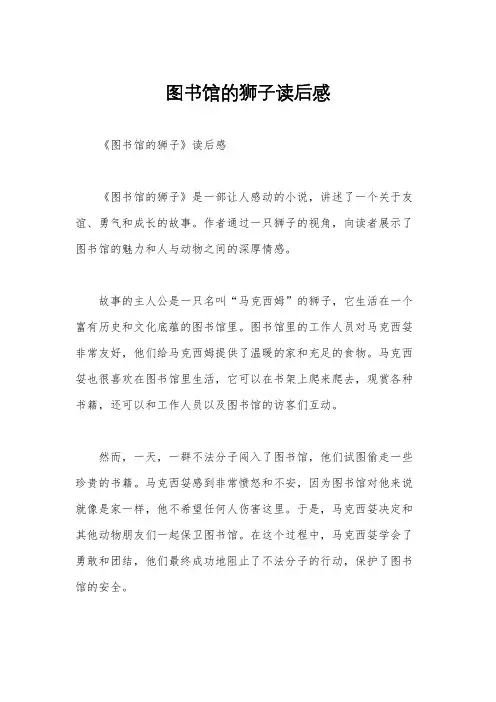 图书馆的狮子读后感

《图书馆的狮子》读后感

《图书馆的狮子》是一部让人感动的小说，讲述了一个关于友谊、勇气和成长的故事。作者通过一只狮子的视角，向读者展示了图书馆的魅力和人与动物之间的深厚情感。

故事的主人公是一只名叫“马克西姆”的狮子，它生活在一个富有历史和文化底蕴的图书馆里。图书馆里的工作人员对马克西姆非常友好，他们给马克西姆提供了温暖的家和充足的食物。马克西姆也很喜欢在图书馆里生活，它可以在书架上爬来爬去，观赏各种书籍，还可以和工作人员以及图书馆的访客们互动。

然而，一天，一群不法分子闯入了图书馆，他们试图偷走一些珍贵的书籍。马克西姆感到非常愤怒和不安，因为图书馆对他来说就像是家一样，他不希望任何人伤害这里。于是，马克西姆决定和其他动物朋友们一起保卫图书馆。在这个过程中，马克西姆学会了勇敢和团结，他们最终成功地阻止了不法分子的行动，保护了图书馆的安全。